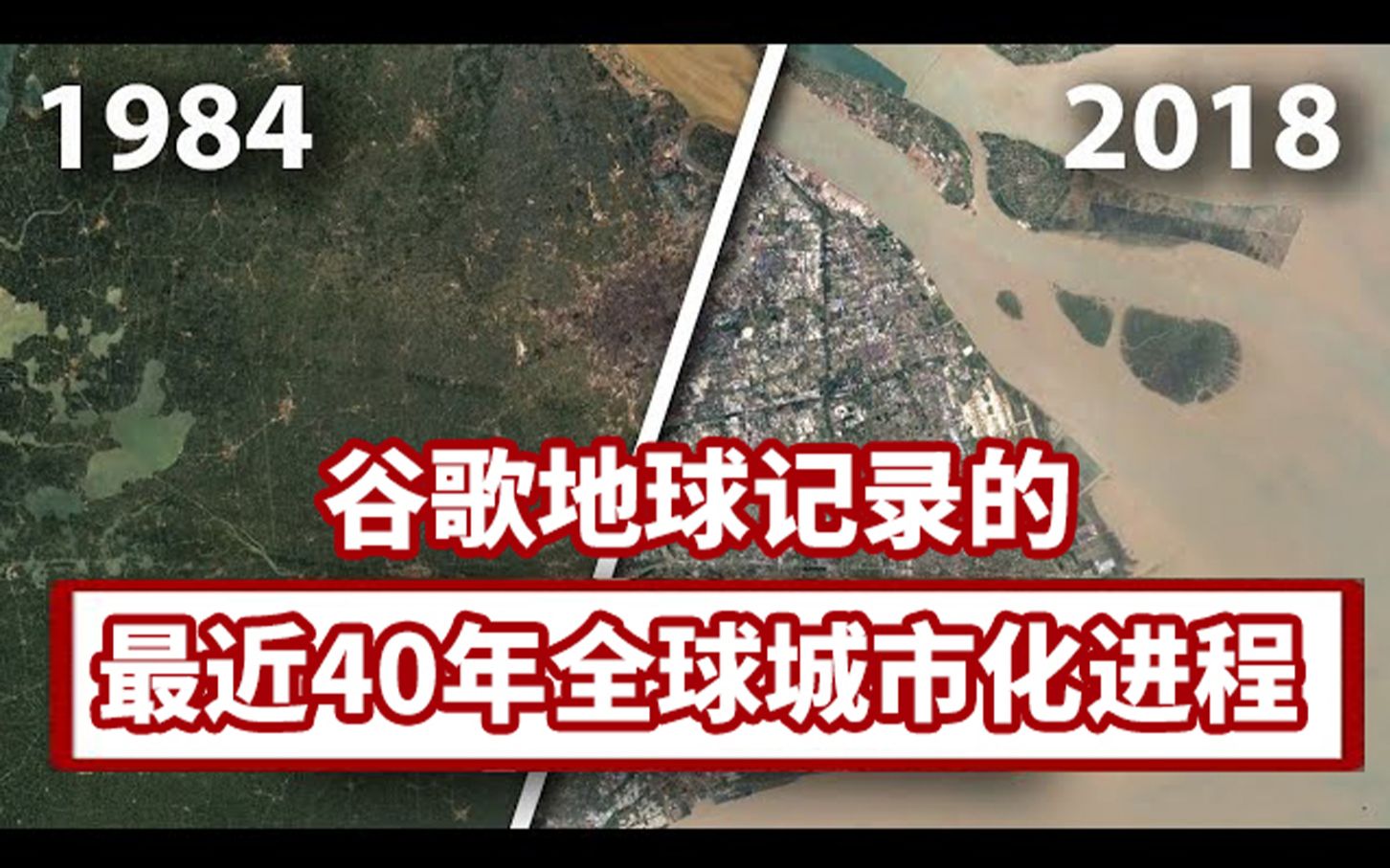 1984

2018

谷歌地球记录的

最近40年全球城市化进程